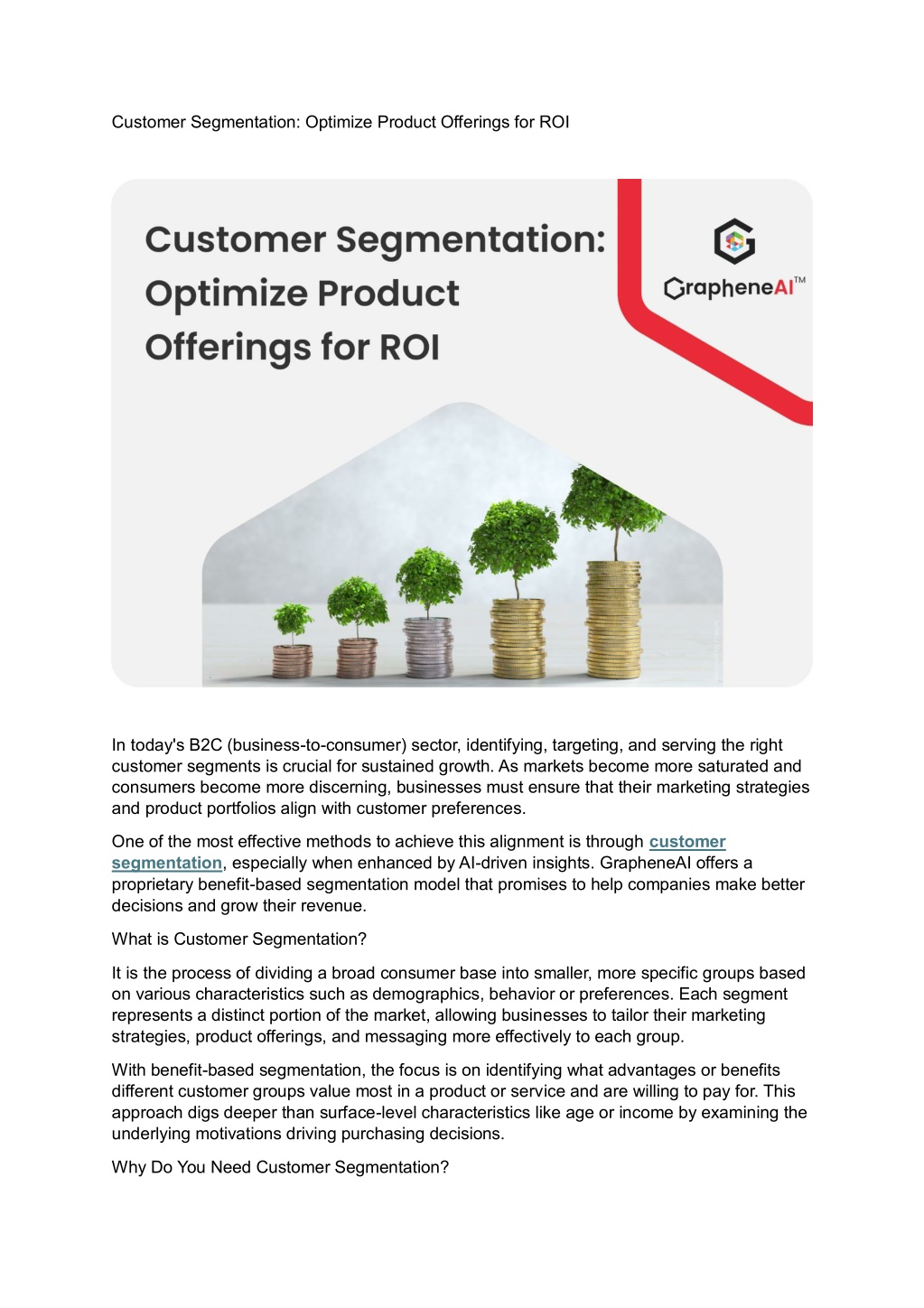 Customer Segmentation: Optimize Product Offerings for ROI

Customer Segmentation: Optimize Product Offerings for ROI

GrapheneAI™

In today's B2C (business-to-consumer) sector, identifying, targeting, and serving the right customer segments is crucial for sustained growth. As markets become more saturated and consumers become more discerning, businesses must ensure that their marketing strategies and product portfolios align with customer preferences.

One of the most effective methods to achieve this alignment is through customer segmentation, especially when enhanced by AI-driven insights. GrapheneAI offers a proprietary benefit-based segmentation model that promises to help companies make better decisions and grow their revenue.

What is Customer Segmentation?

It is the process of dividing a broad consumer base into smaller, more specific groups based on various characteristics such as demographics, behavior or preferences. Each segment represents a distinct portion of the market, allowing businesses to tailor their marketing strategies, product offerings, and messaging more effectively to each group.

With benefit-based segmentation, the focus is on identifying what advantages or benefits different customer groups value most in a product or service and are willing to pay for. This approach digs deeper than surface-level characteristics like age or income by examining the underlying motivations driving purchasing decisions.

Why Do You Need Customer Segmentation?